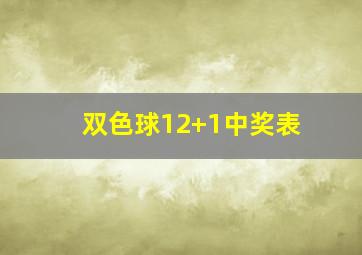 双色球12+1中奖表